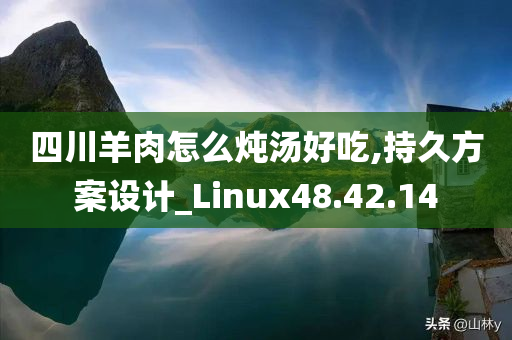 四川羊肉怎么炖汤好吃,持久方案设计_Linux48.42.14

头条 @山林y